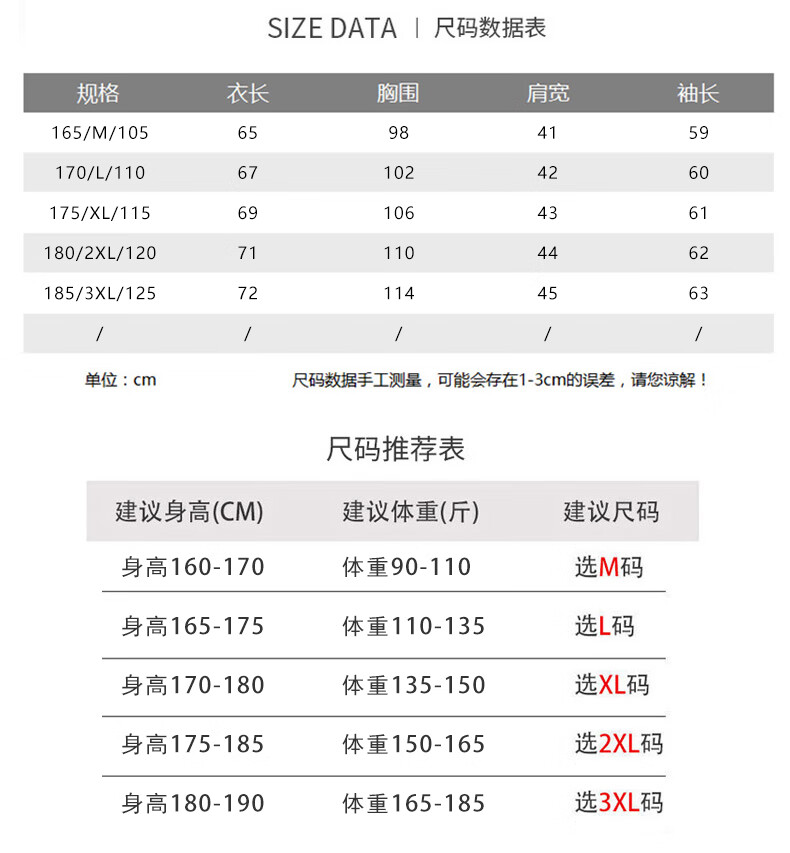 SIZE DATA | 尺码数据表

| 规格 | 衣长 | 胸围 | 肩宽 | 袖长 |
|---|---|---|---|---|
| 165/M/105 | 65 | 98 | 41 | 59 |
| 170/L/110 | 67 | 102 | 42 | 60 |
| 175/XL/115 | 69 | 106 | 43 | 61 |
| 180/2XL/120 | 71 | 110 | 44 | 62 |
| 185/3XL/125 | 72 | 114 | 45 | 63 |
| / | / | / | / | / |

单位：cm

尺码数据手工测量，可能会存在1-3cm的误差，请您谅解！

尺码推荐表

| 建议身高(CM) | 建议体重(斤) | 建议尺码 |
|---|---|---|
| 身高160-170 | 体重90-110 | 选M码 |
| 身高165-175 | 体重110-135 | 选L码 |
| 身高170-180 | 体重135-150 | 选XL码 |
| 身高175-185 | 体重150-165 | 选2XL码 |
| 身高180-190 | 体重165-185 | 选3XL码 |